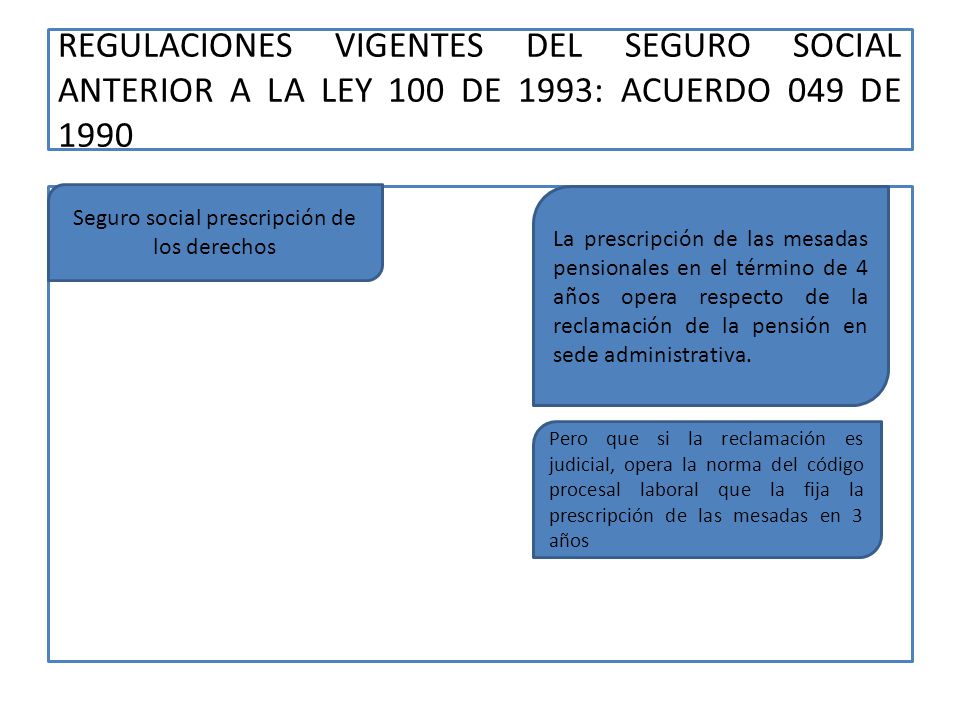 REGULACIONES VIGENTES DEL SEGURO SOCIAL ANTERIOR A LA LEY 100 DE 1993: ACUERDO 049 DE 1990

Seguro social prescripción de los derechos

La prescripción de las mesadas pensionales en el término de 4 años opera respecto de la reclamación de la pensión en sede administrativa.

Pero que si la reclamación es judicial, opera la norma del código procesal laboral que la fija la prescripción de las mesadas en 3 años